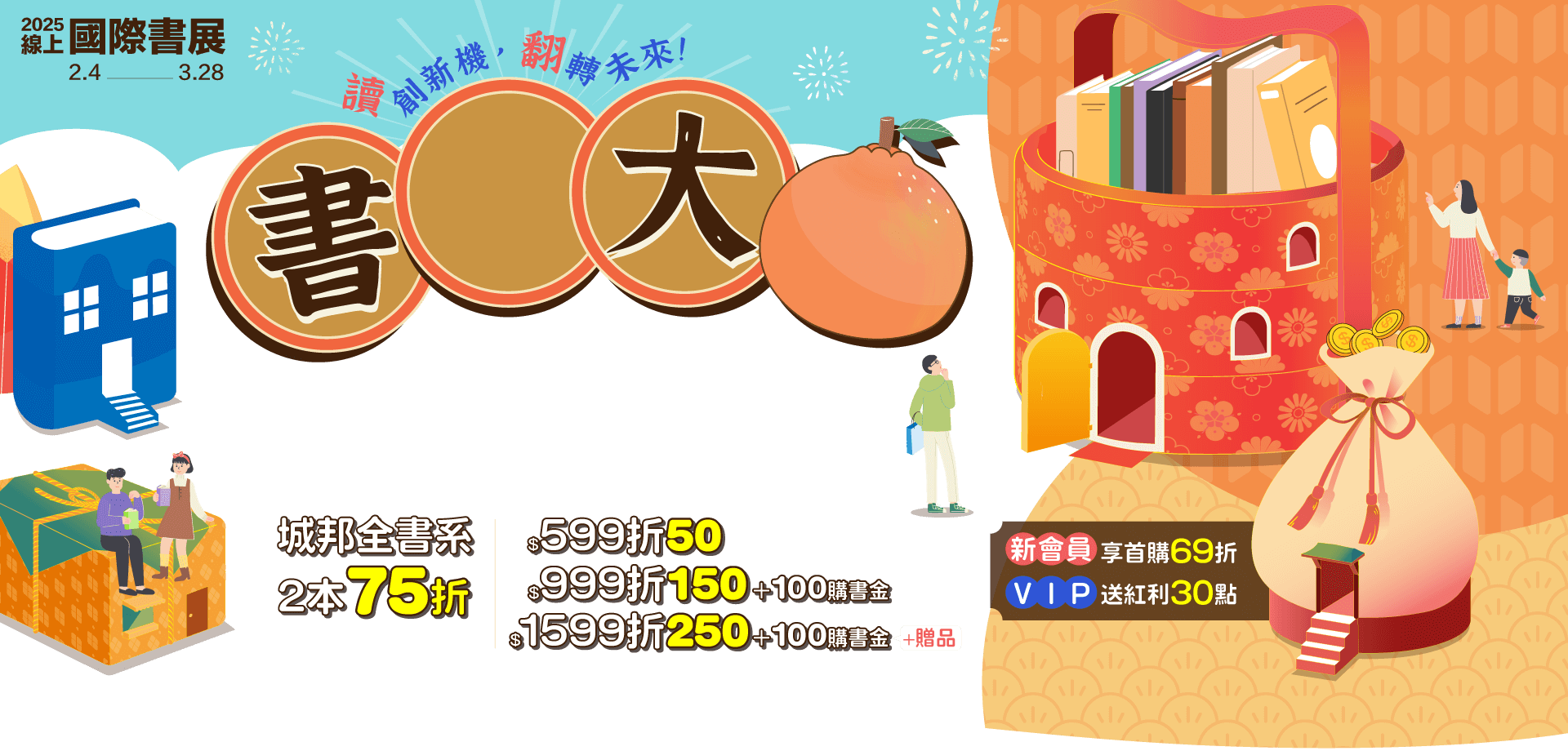 2025 線上 國際書展
2.4 3.28

讀創新機，翻轉未來！

書 大

城邦全書系
2本75折

$599折50
$999折150+100購書金
$1599折250+100購書金 +贈品

新會員 享首購69折
VIP 送紅利30點